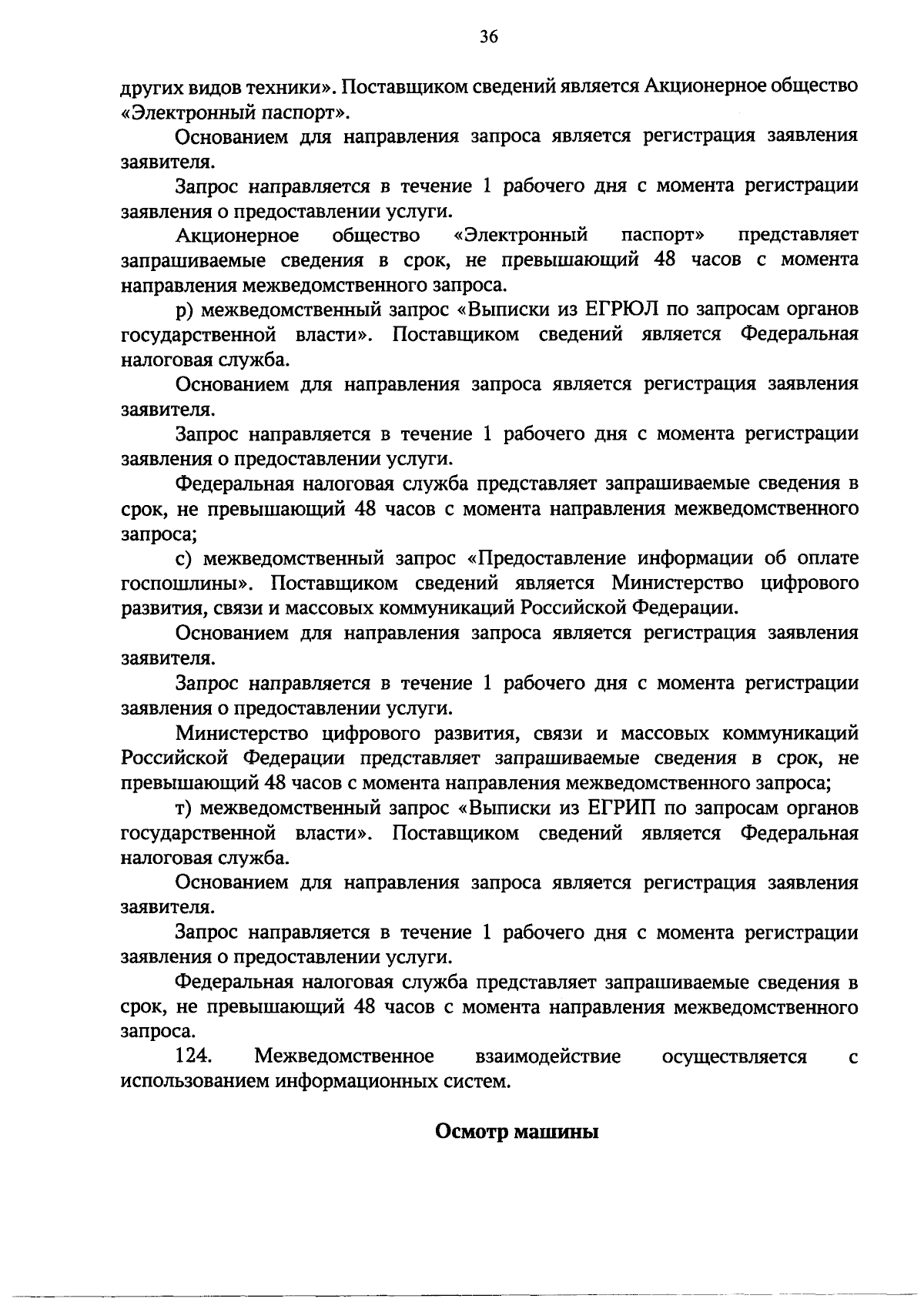 36

других видов техники». Поставщиком сведений является Акционерное общество «Электронный паспорт».

Основанием для направления запроса является регистрация заявления заявителя.

Запрос направляется в течение 1 рабочего дня с момента регистрации заявления о предоставлении услуги.

Акционерное общество «Электронный паспорт» представляет запрашиваемые сведения в срок, не превышающий 48 часов с момента направления межведомственного запроса.

р) межведомственный запрос «Выписки из ЕГРЮЛ по запросам органов государственной власти». Поставщиком сведений является Федеральная налоговая служба.

Основанием для направления запроса является регистрация заявления заявителя.

Запрос направляется в течение 1 рабочего дня с момента регистрации заявления о предоставлении услуги.

Федеральная налоговая служба представляет запрашиваемые сведения в срок, не превышающий 48 часов с момента направления межведомственного запроса;

с) межведомственный запрос «Предоставление информации об оплате госпошлины». Поставщиком сведений является Министерство цифрового развития, связи и массовых коммуникаций Российской Федерации.

Основанием для направления запроса является регистрация заявления заявителя.

Запрос направляется в течение 1 рабочего дня с момента регистрации заявления о предоставлении услуги.

Министерство цифрового развития, связи и массовых коммуникаций Российской Федерации представляет запрашиваемые сведения в срок, не превышающий 48 часов с момента направления межведомственного запроса;

т) межведомственный запрос «Выписки из ЕГРИП по запросам органов государственной власти». Поставщиком сведений является Федеральная налоговая служба.

Основанием для направления запроса является регистрация заявления заявителя.

Запрос направляется в течение 1 рабочего дня с момента регистрации заявления о предоставлении услуги.

Федеральная налоговая служба представляет запрашиваемые сведения в срок, не превышающий 48 часов с момента направления межведомственного запроса.

124. Межведомственное взаимодействие осуществляется с использованием информационных систем.

Осмотр машины